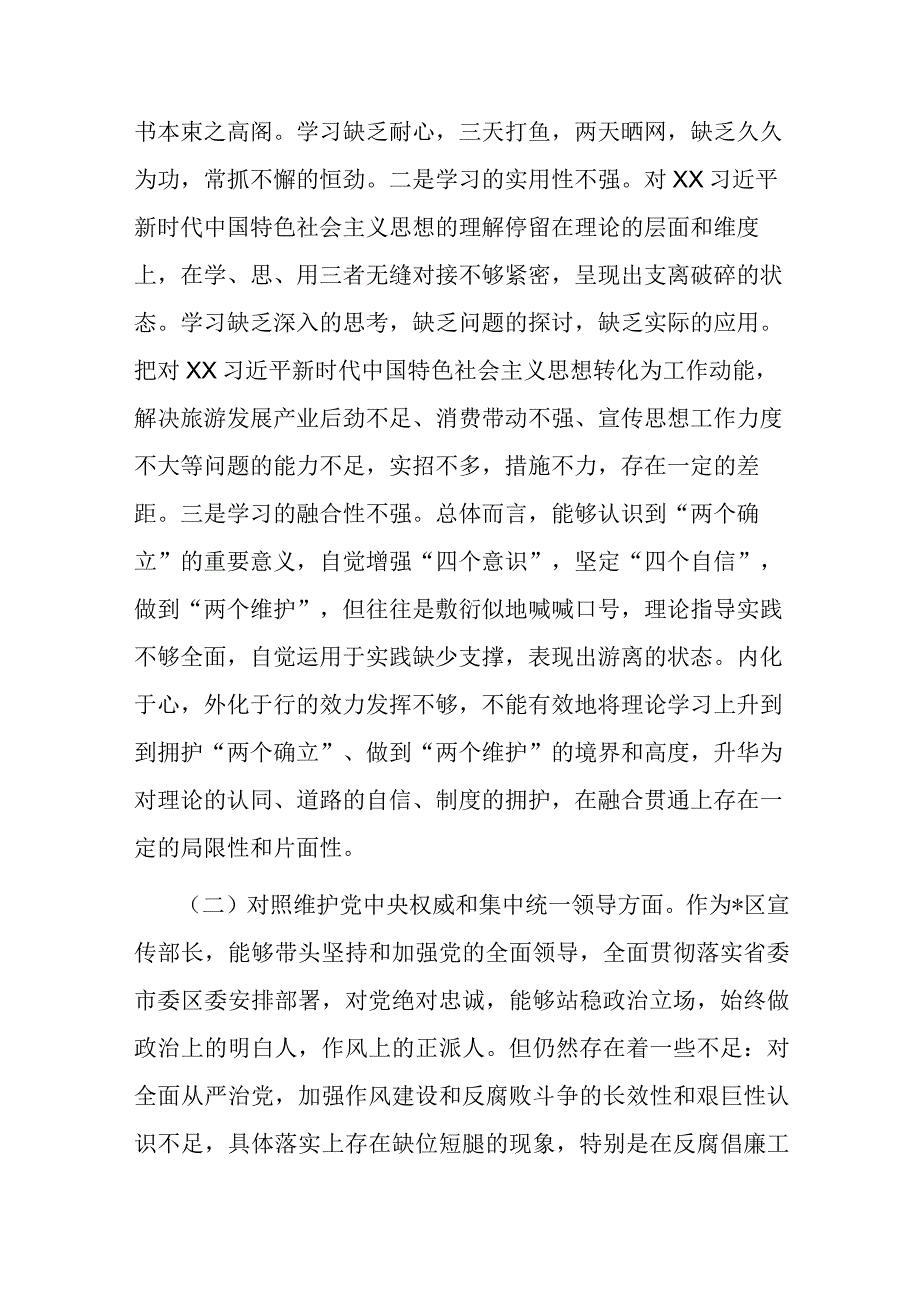 书本束之高阁。学习缺乏耐心，三天打鱼，两天晒网，缺乏久久为功，常抓不懈的恒劲。二是学习的实用性不强。对XX习近平新时代中国特色社会主义思想的理解停留在理论的层面和维度上，在学、思、用三者无缝对接不够紧密，呈现出支离破碎的状态。学习缺乏深入的思考，缺乏问题的探讨，缺乏实际的应用。把对XX习近平新时代中国特色社会主义思想转化为工作动能，解决旅游发展产业后劲不足、消费带动不强、宣传思想工作力度不大等问题的能力不足，实招不多，措施不力，存在一定的差距。三是学习的融合性不强。总体而言，能够认识到“两个确立”的重要意义，自觉增强“四个意识”，坚定“四个自信”，做到“两个维护”，但往往是敷衍似地喊喊口号，理论指导实践不够全面，自觉运用于实践缺少支撑，表现出游离的状态。内化于心，外化于行的效力发挥不够，不能有效地将理论学习上升到到拥护“两个确立”、做到“两个维护”的境界和高度，升华为对理论的认同、道路的自信、制度的拥护，在融合贯通上存在一定的局限性和片面性。

（二）对照维护党中央权威和集中统一领导方面。作为*区宣传部长，能够带头坚持和加强党的全面领导，全面贯彻落实省委市委区委安排部署，对党绝对忠诚，能够站稳政治立场，始终做政治上的明白人，作风上的正派人。但仍然存在着一些不足：对全面从严治党，加强作风建设和反腐败斗争的长效性和艰巨性认识不足，具体落实上存在缺位短腿的现象，特别是在反腐倡廉工